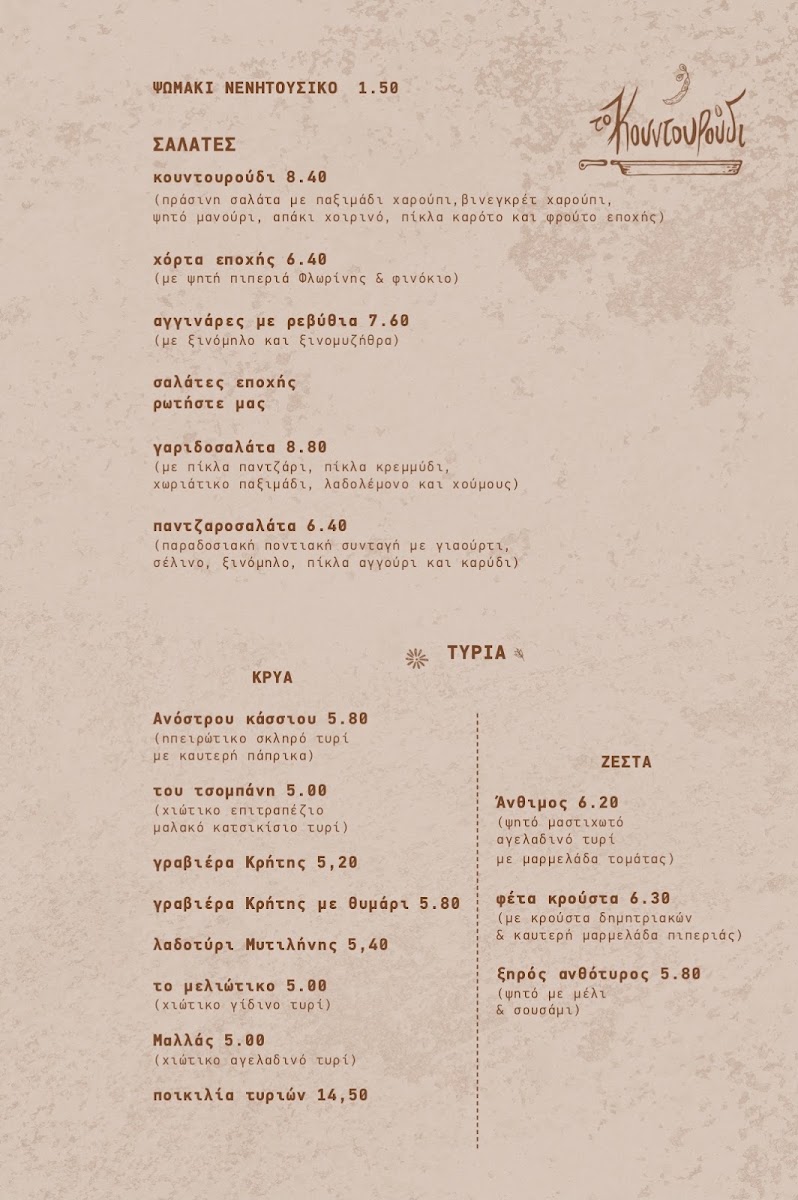 ΨΩΜΑΚΙ ΝΕΝΗΤΟΥΣΙΚΟ 1.50

το Κουντουρούδι

ΣΑΛΑΤΕΣ

κουντουρούδι 8.40
(πράσινη σαλάτα με παξιμάδι χαρούπι,βινεγκρέτ χαρούπι, ψητό μανούρι, απάκι χοιρινό, πίκλα καρότο και φρούτο εποχής)

χόρτα εποχής 6.40
(με ψητή πιπεριά Φλωρίνης & φινόκιο)

αγγινάρες με ρεβύθια 7.60
(με ξινόμηλο και ξινομυζήθρα)

σαλάτες εποχής
ρωτήστε μας

γαριδοσαλάτα 8.80
(με πίκλα παντζάρι, πίκλα κρεμμύδι, χωριάτικο παξιμάδι, λαδολέμονο και χούμους)

παντζαροσαλάτα 6.40
(παραδοσιακή ποντιακή συνταγή με γιαούρτι, σέλινο, ξινόμηλο, πίκλα αγγούρι και καρύδι)

ΤΥΡΙΑ

ΚΡΥΑ

Ανόστρου κάσσιου 5.80
(ηπειρώτικο σκληρό τυρί με καυτερή πάπρικα)

του τσομπάνη 5.00
(χιώτικο επιτραπέζιο μαλακό κατσικίσιο τυρί)

γραβιέρα Κρήτης 5,20

γραβιέρα Κρήτης με θυμάρι 5.80

λαδοτύρι Μυτιλήνης 5,40

το μελιώτικο 5.00
(χιώτικο γίδινο τυρί)

Μαλλάς 5.00
(χιώτικο αγελαδινό τυρί)

ποικιλία τυριών 14,50

ΖΕΣΤΑ

Άνθιμος 6.20
(ψητό μαστιχωτό αγελαδινό τυρί με μαρμελάδα τομάτας)

φέτα κρούστα 6.30
(με κρούστα δημητριακών & καυτερή μαρμελάδα πιπεριάς)

ξηρός ανθότυρος 5.80
(ψητό με μέλι & σουσάμι)